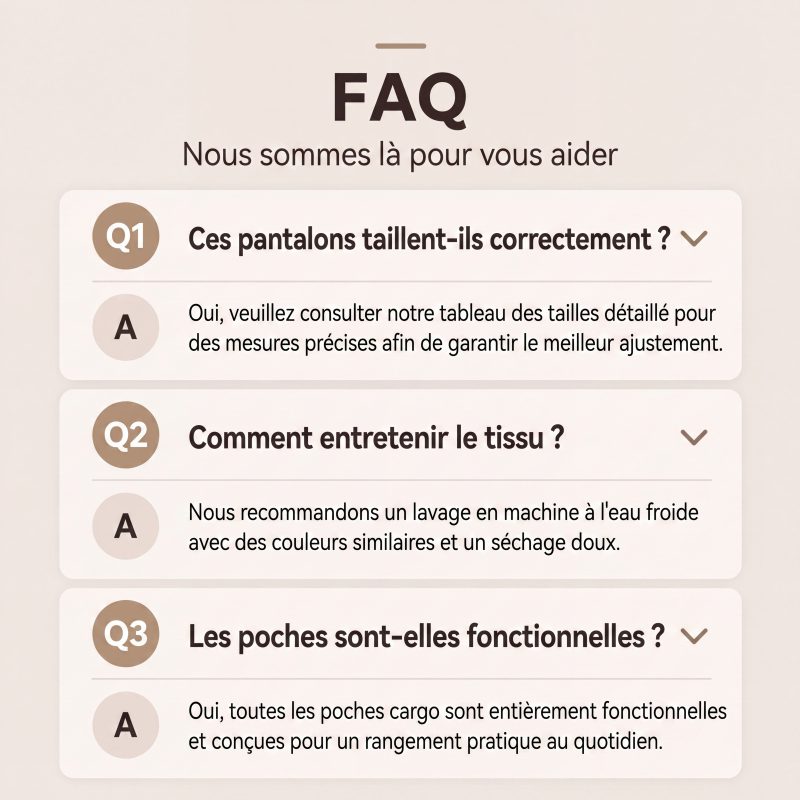 FAQ

Nous sommes là pour vous aider

Q1 Ces pantalons taillent-ils correctement ?

A Oui, veuillez consulter notre tableau des tailles détaillé pour des mesures précises afin de garantir le meilleur ajustement.

Q2 Comment entretenir le tissu ?

A Nous recommandons un lavage en machine à l'eau froide avec des couleurs similaires et un séchage doux.

Q3 Les poches sont-elles fonctionnelles ?

A Oui, toutes les poches cargo sont entièrement fonctionnelles et conçues pour un rangement pratique au quotidien.